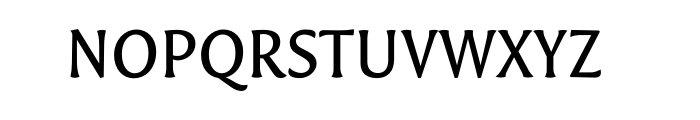 NOPQRSTUVWXYZ